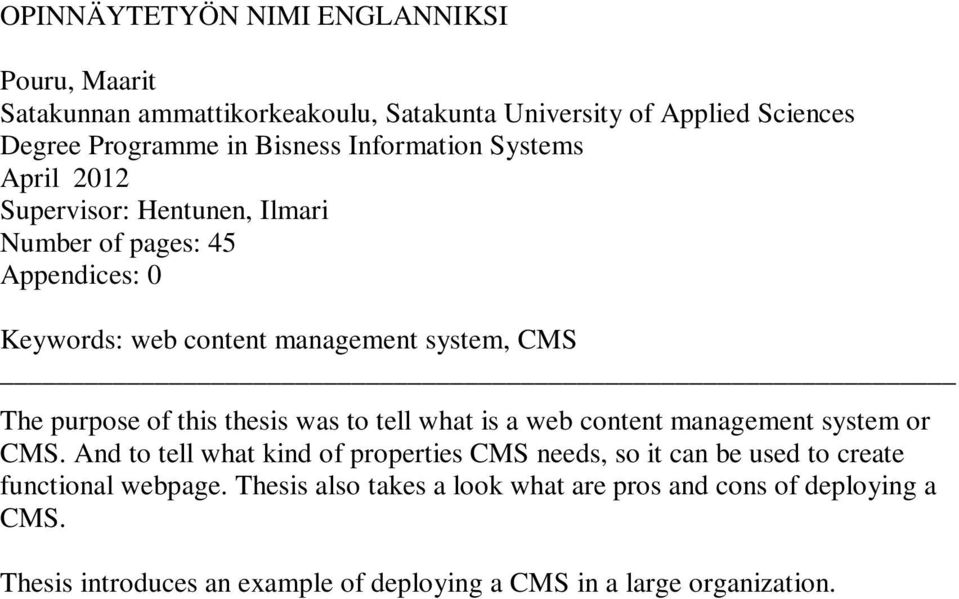 OPINNÄYTETYÖN NIMI ENGLANNIKSI

Pouru, Maarit
Satakunnan ammattikorkeakoulu, Satakunta University of Applied Sciences
Degree Programme in Bisness Information Systems
April 2012
Supervisor: Hentunen, Ilmari
Number of pages: 45
Appendices: 0

Keywords: web content management system, CMS

The purpose of this thesis was to tell what is a web content management system or CMS. And to tell what kind of properties CMS needs, so it can be used to create functional webpage. Thesis also takes a look what are pros and cons of deploying a CMS.

Thesis introduces an example of deploying a CMS in a large organization.